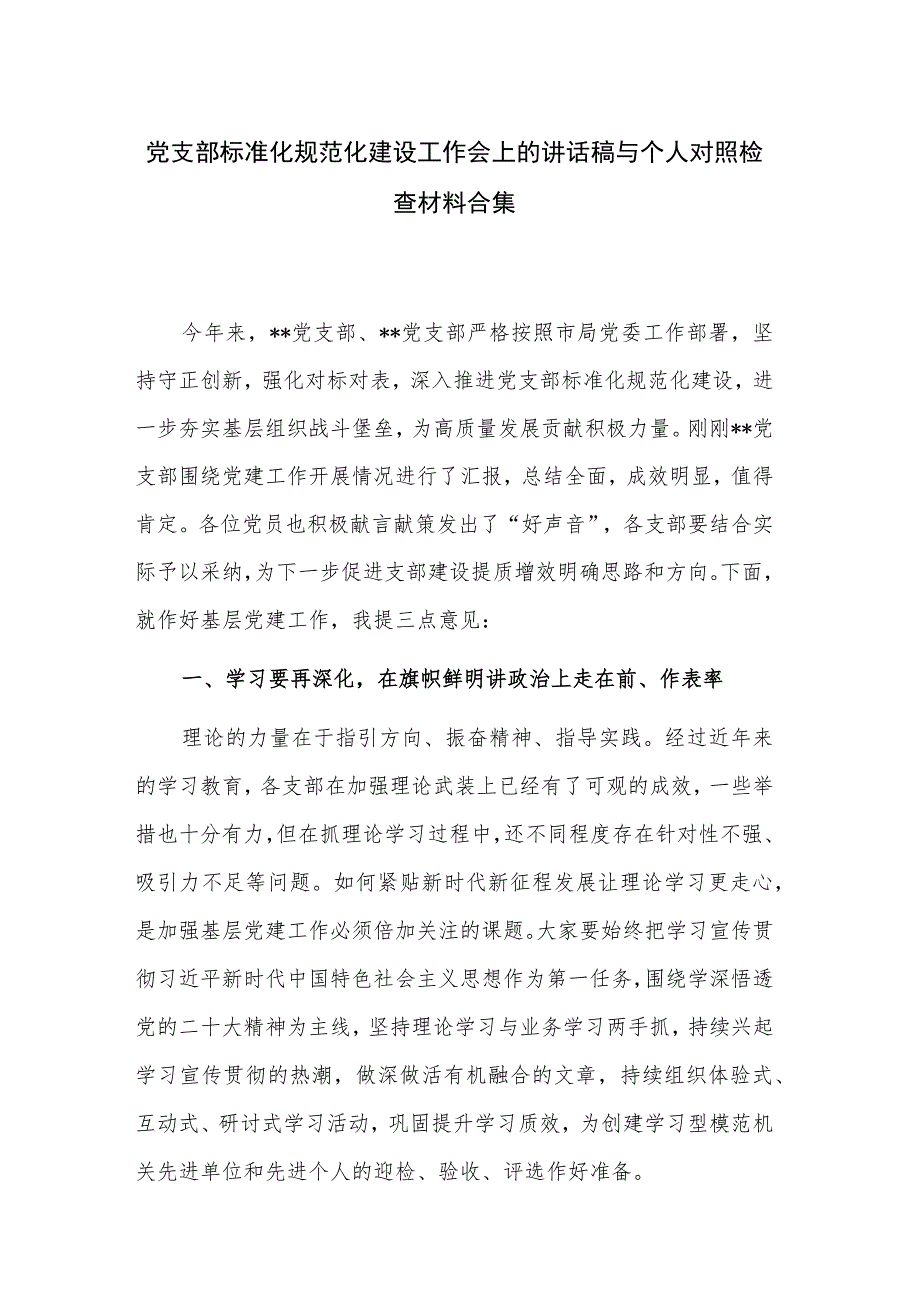 党支部标准化规范化建设工作会上的讲话稿与个人对照检查材料合集

今年来，**党支部、**党支部严格按照市局党委工作部署，坚持守正创新，强化对标对表，深入推进党支部标准化规范化建设，进一步夯实基层组织战斗堡垒，为高质量发展贡献积极力量。刚刚**党支部围绕党建工作开展情况进行了汇报，总结全面，成效明显，值得肯定。各位党员也积极献言献策发出了“好声音”，各支部要结合实际予以采纳，为下一步促进支部建设提质增效明确思路和方向。下面，就作好基层党建工作，我提三点意见：

一、学习要再深化，在旗帜鲜明讲政治上走在前、作表率

理论的力量在于指引方向、振奋精神、指导实践。经过近年来的学习教育，各支部在加强理论武装上已经有了可观的成效，一些举措也十分有力，但在抓理论学习过程中，还不同程度存在针对性不强、吸引力不足等问题。如何紧贴新时代新征程发展让理论学习更走心，是加强基层党建工作必须倍加关注的课题。大家要始终把学习宣传贯彻习近平新时代中国特色社会主义思想作为第一任务，围绕学深悟透党的二十大精神为主线，坚持理论学习与业务学习两手抓，持续兴起学习宣传贯彻的热潮，做深做活有机融合的文章，持续组织体验式、互动式、研讨式学习活动，巩固提升学习质效，为创建学习型模范机关先进单位和先进个人的迎检、验收、评选作好准备。